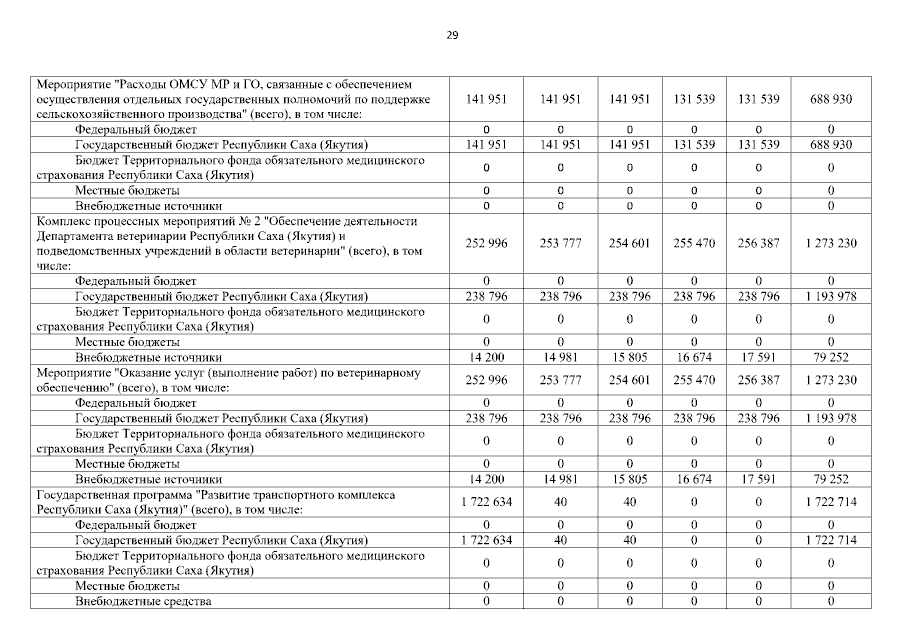 29

| | | | | | | |
|---|---|---|---|---|---|---|
| Мероприятие "Расходы ОМСУ МР и ГО, связанные с обеспечением осуществления отдельных государственных полномочий по поддержке сельскохозяйственного производства" (всего), в том числе: | 141 951 | 141 951 | 141 951 | 131 539 | 131 539 | 688 930 |
| Федеральный бюджет | 0 | 0 | 0 | 0 | 0 | 0 |
| Государственный бюджет Республики Саха (Якутия) | 141 951 | 141 951 | 141 951 | 131 539 | 131 539 | 688 930 |
| Бюджет Территориального фонда обязательного медицинского страхования Республики Саха (Якутия) | 0 | 0 | 0 | 0 | 0 | 0 |
| Местные бюджеты | 0 | 0 | 0 | 0 | 0 | 0 |
| Внебюджетные источники | 0 | 0 | 0 | 0 | 0 | 0 |
| Комплекс процессных мероприятий № 2 "Обеспечение деятельности Департамента ветеринарии Республики Саха (Якутия) и подведомственных учреждений в области ветеринарии" (всего), в том числе: | 252 996 | 253 777 | 254 601 | 255 470 | 256 387 | 1 273 230 |
| Федеральный бюджет | 0 | 0 | 0 | 0 | 0 | 0 |
| Государственный бюджет Республики Саха (Якутия) | 238 796 | 238 796 | 238 796 | 238 796 | 238 796 | 1 193 978 |
| Бюджет Территориального фонда обязательного медицинского страхования Республики Саха (Якутия) | 0 | 0 | 0 | 0 | 0 | 0 |
| Местные бюджеты | 0 | 0 | 0 | 0 | 0 | 0 |
| Внебюджетные источники | 14 200 | 14 981 | 15 805 | 16 674 | 17 591 | 79 252 |
| Мероприятие "Оказание услуг (выполнение работ) по ветеринарному обеспечению" (всего), в том числе: | 252 996 | 253 777 | 254 601 | 255 470 | 256 387 | 1 273 230 |
| Федеральный бюджет | 0 | 0 | 0 | 0 | 0 | 0 |
| Государственный бюджет Республики Саха (Якутия) | 238 796 | 238 796 | 238 796 | 238 796 | 238 796 | 1 193 978 |
| Бюджет Территориального фонда обязательного медицинского страхования Республики Саха (Якутия) | 0 | 0 | 0 | 0 | 0 | 0 |
| Местные бюджеты | 0 | 0 | 0 | 0 | 0 | 0 |
| Внебюджетные источники | 14 200 | 14 981 | 15 805 | 16 674 | 17 591 | 79 252 |
| Государственная программа "Развитие транспортного комплекса Республики Саха (Якутия)" (всего), в том числе: | 1 722 634 | 40 | 40 | 0 | 0 | 1 722 714 |
| Федеральный бюджет | 0 | 0 | 0 | 0 | 0 | 0 |
| Государственный бюджет Республики Саха (Якутия) | 1 722 634 | 40 | 40 | 0 | 0 | 1 722 714 |
| Бюджет Территориального фонда обязательного медицинского страхования Республики Саха (Якутия) | 0 | 0 | 0 | 0 | 0 | 0 |
| Местные бюджеты | 0 | 0 | 0 | 0 | 0 | 0 |
| Внебюджетные средства | 0 | 0 | 0 | 0 | 0 | 0 |